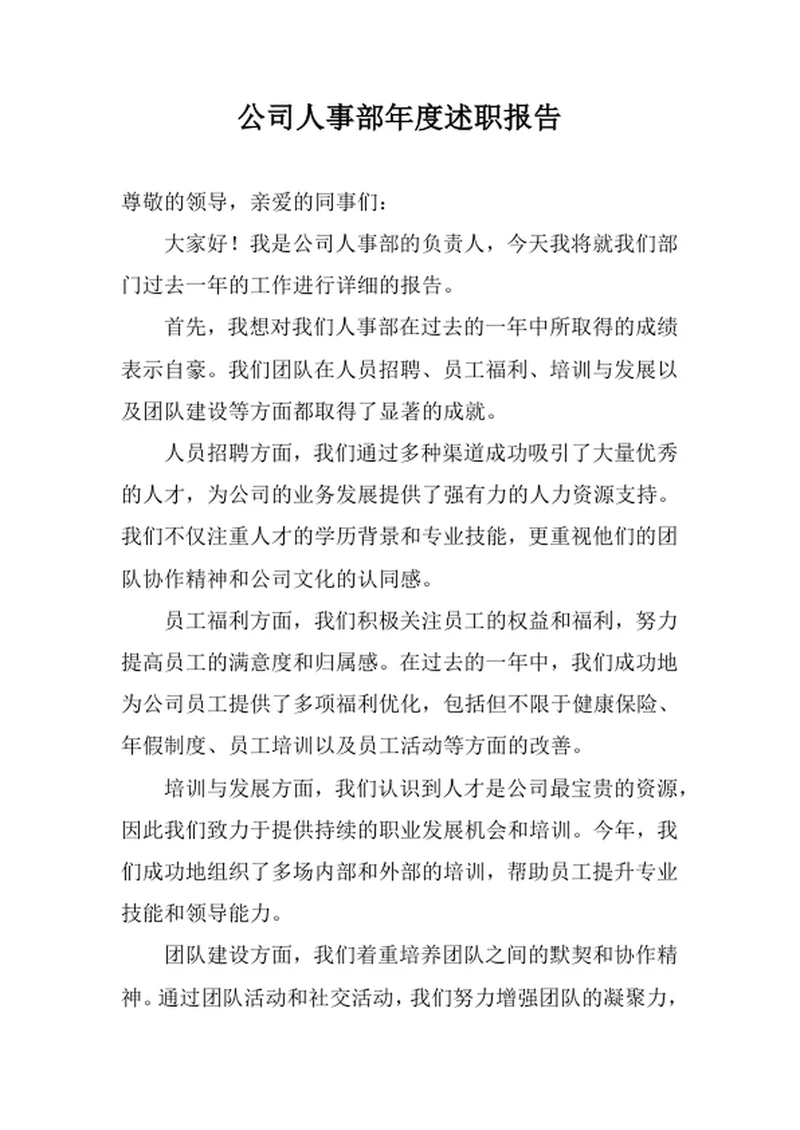 公司人事部年度述职报告

尊敬的领导，亲爱的同事们：

大家好！我是公司人事部的负责人，今天我将就我们部门过去一年的工作进行详细的报告。

首先，我想对我们人事部在过去的一年中所取得的成绩表示自豪。我们团队在人员招聘、员工福利、培训与发展以及团队建设等方面都取得了显著的成就。

人员招聘方面，我们通过多种渠道成功吸引了大量优秀的人才，为公司的业务发展提供了强有力的人力资源支持。我们不仅注重人才的学历背景和专业技能，更重视他们的团队协作精神和公司文化的认同感。

员工福利方面，我们积极关注员工的权益和福利，努力提高员工的满意度和归属感。在过去的一年中，我们成功地为公司员工提供了多项福利优化，包括但不限于健康保险、年假制度、员工培训以及员工活动等方面的改善。

培训与发展方面，我们认识到人才是公司最宝贵的资源，因此我们致力于提供持续的职业发展机会和培训。今年，我们成功地组织了多场内部和外部的培训，帮助员工提升专业技能和领导能力。

团队建设方面，我们着重培养团队之间的默契和协作精神。通过团队活动和社交活动，我们努力增强团队的凝聚力，